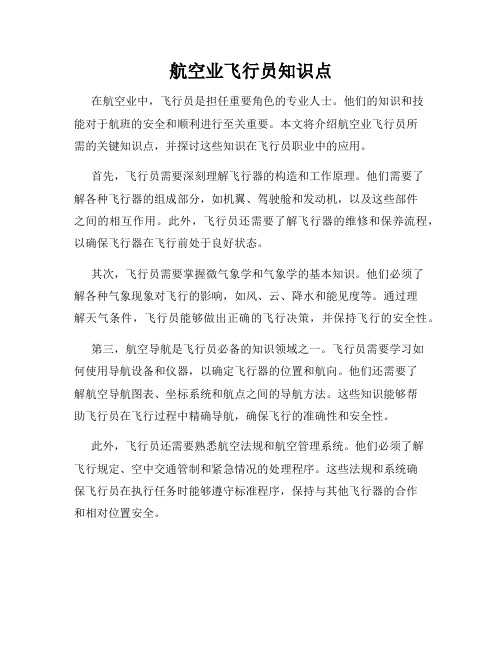 航空业飞行员知识点

在航空业中，飞行员是担任重要角色的专业人士。他们的知识和技能对于航班的安全和顺利进行至关重要。本文将介绍航空业飞行员所需的关键知识点，并探讨这些知识在飞行员职业中的应用。

首先，飞行员需要深刻理解飞行器的构造和工作原理。他们需要了解各种飞行器的组成部分，如机翼、驾驶舱和发动机，以及这些部件之间的相互作用。此外，飞行员还需要了解飞行器的维修和保养流程，以确保飞行器在飞行前处于良好状态。

其次，飞行员需要掌握微气象学和气象学的基本知识。他们必须了解各种气象现象对飞行的影响，如风、云、降水和能见度等。通过理解天气条件，飞行员能够做出正确的飞行决策，并保持飞行的安全性。

第三，航空导航是飞行员必备的知识领域之一。飞行员需要学习如何使用导航设备和仪器，以确定飞行器的位置和航向。他们还需要了解航空导航图表、坐标系统和航点之间的导航方法。这些知识能够帮助飞行员在飞行过程中精确导航，确保飞行的准确性和安全性。

此外，飞行员还需要熟悉航空法规和航空管理系统。他们必须了解飞行规定、空中交通管制和紧急情况的处理程序。这些法规和系统确保飞行员在执行任务时能够遵守标准程序，保持与其他飞行器的合作和相对位置安全。